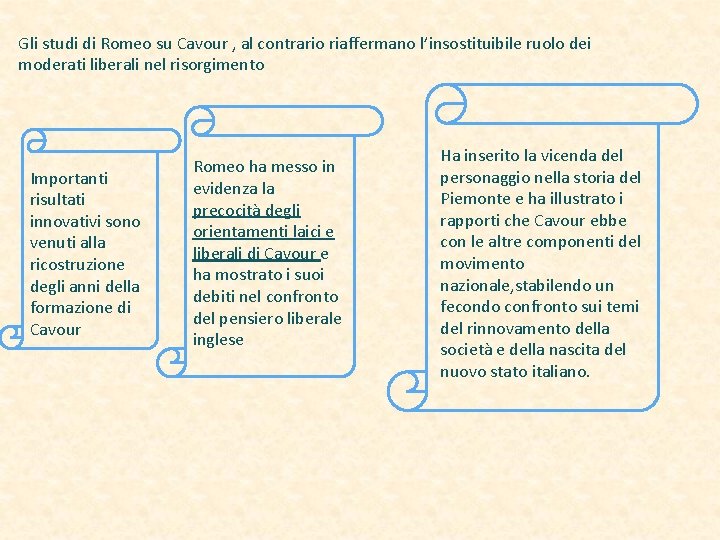 Gli studi di Romeo su Cavour , al contrario riaffermano l'insostituibile ruolo dei moderati liberali nel risorgimento

Importanti risultati innovativi sono venuti alla ricostruzione degli anni della formazione di Cavour

Romeo ha messo in evidenza la precocità degli orientamenti laici e liberali di Cavour e ha mostrato i suoi debiti nel confronto del pensiero liberale inglese

Ha inserito la vicenda del personaggio nella storia del Piemonte e ha illustrato i rapporti che Cavour ebbe con le altre componenti del movimento nazionale,stabilendo un fecondo confronto sui temi del rinnovamento della società e della nascita del nuovo stato italiano.